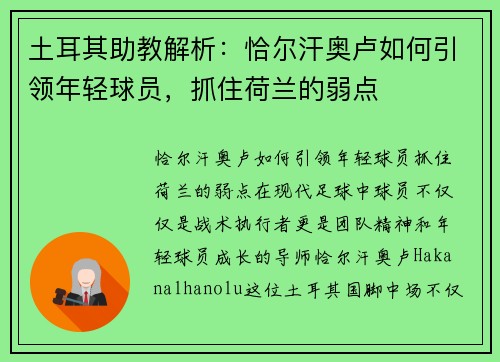 土耳其助教解析：恰尔汗奥卢如何引领年轻球员，抓住荷兰的弱点

恰尔汗奥卢如何引领年轻球员抓住荷兰的弱点在现代足球中球员不仅仅是战术执行者更是团队精神和年轻球员成长的导师恰尔汗奥卢Hakanalhanolu这位土耳其国脚中场不仅